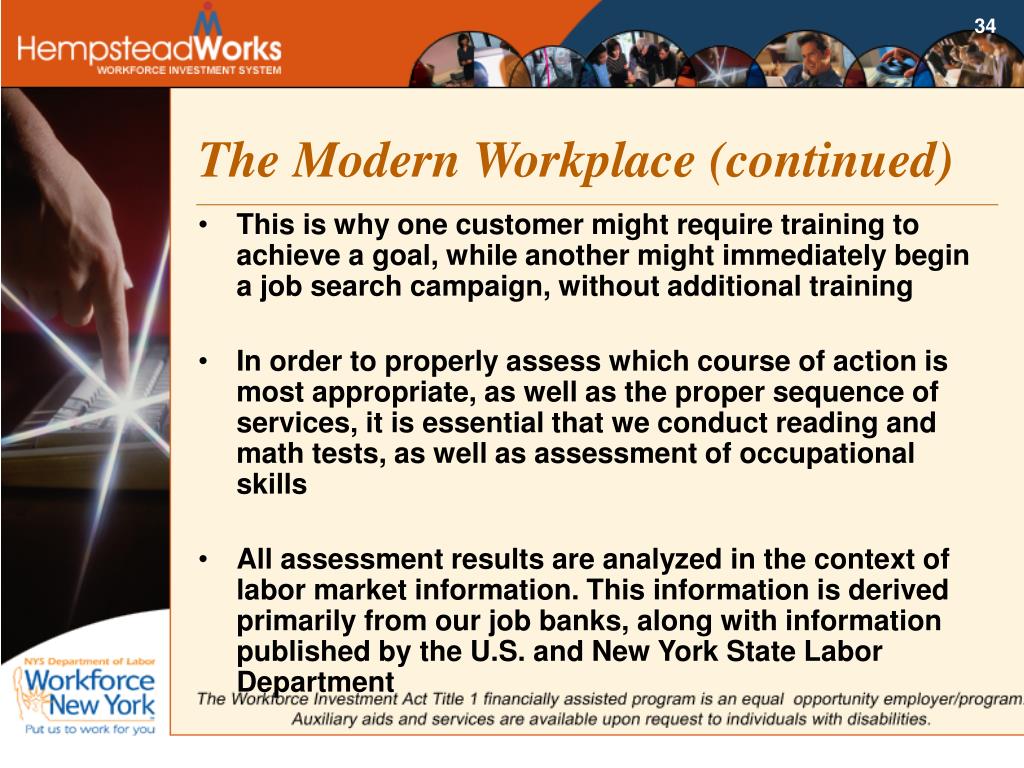 HempsteadWorks
WORKFORCE INVESTMENT SYSTEM

34

The Modern Workplace (continued)

• This is why one customer might require training to achieve a goal, while another might immediately begin a job search campaign, without additional training

• In order to properly assess which course of action is most appropriate, as well as the proper sequence of services, it is essential that we conduct reading and math tests, as well as assessment of occupational skills

• All assessment results are analyzed in the context of labor market information. This information is derived primarily from our job banks, along with information published by the U.S. and New York State Labor Department

NYS Department of Labor
Workforce New York
Put us to work for you

The Workforce Investment Act Title 1 financially assisted program is an equal opportunity employer/program. Auxiliary aids and services are available upon request to individuals with disabilities.